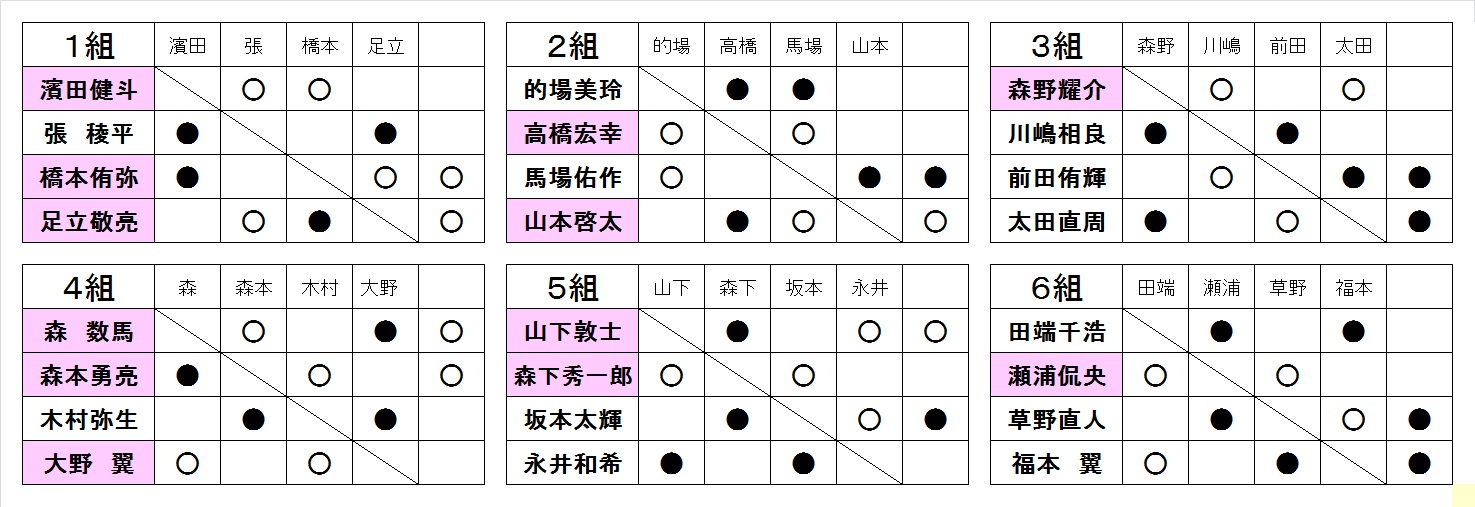 | 1組 | 濱田 | 張 | 橋本 | 足立 | |
|---|---|---|---|---|---|
| 濱田健斗 | | ○ | ○ | | |
| 張　稜平 | ● | | | ● | |
| 橋本侑弥 | ● | | | ○ | ○ |
| 足立敬亮 | | ○ | ● | | ○ |

| 2組 | 的場 | 高橋 | 馬場 | 山本 | |
|---|---|---|---|---|---|
| 的場美玲 | | ● | ● | | |
| 高橋宏幸 | ○ | | ○ | | |
| 馬場佑作 | ○ | | | ● | ● |
| 山本啓太 | | ● | ○ | | ○ |

| 3組 | 森野 | 川嶋 | 前田 | 太田 | |
|---|---|---|---|---|---|
| 森野耀介 | | ○ | | ○ | |
| 川嶋相良 | ● | | ● | | |
| 前田侑輝 | | ○ | | ● | ● |
| 太田直周 | ● | | ○ | | ● |

| 4組 | 森 | 森本 | 木村 | 大野 | |
|---|---|---|---|---|---|
| 森　数馬 | | ○ | | ● | ○ |
| 森本勇亮 | ● | | ○ | | ○ |
| 木村弥生 | | ● | | ● | |
| 大野　翼 | ○ | | ○ | | |

| 5組 | 山下 | 森下 | 坂本 | 永井 | |
|---|---|---|---|---|---|
| 山下敦士 | | ● | | ○ | ○ |
| 森下秀一郎 | ○ | | ○ | | |
| 坂本太輝 | | ● | | ○ | ● |
| 永井和希 | ● | | ● | | |

| 6組 | 田端 | 瀬浦 | 草野 | 福本 | |
|---|---|---|---|---|---|
| 田端千浩 | | ● | | ● | |
| 瀬浦侃央 | ○ | | ○ | | |
| 草野直人 | | ● | | ○ | ● |
| 福本　翼 | ○ | | ● | | ● |